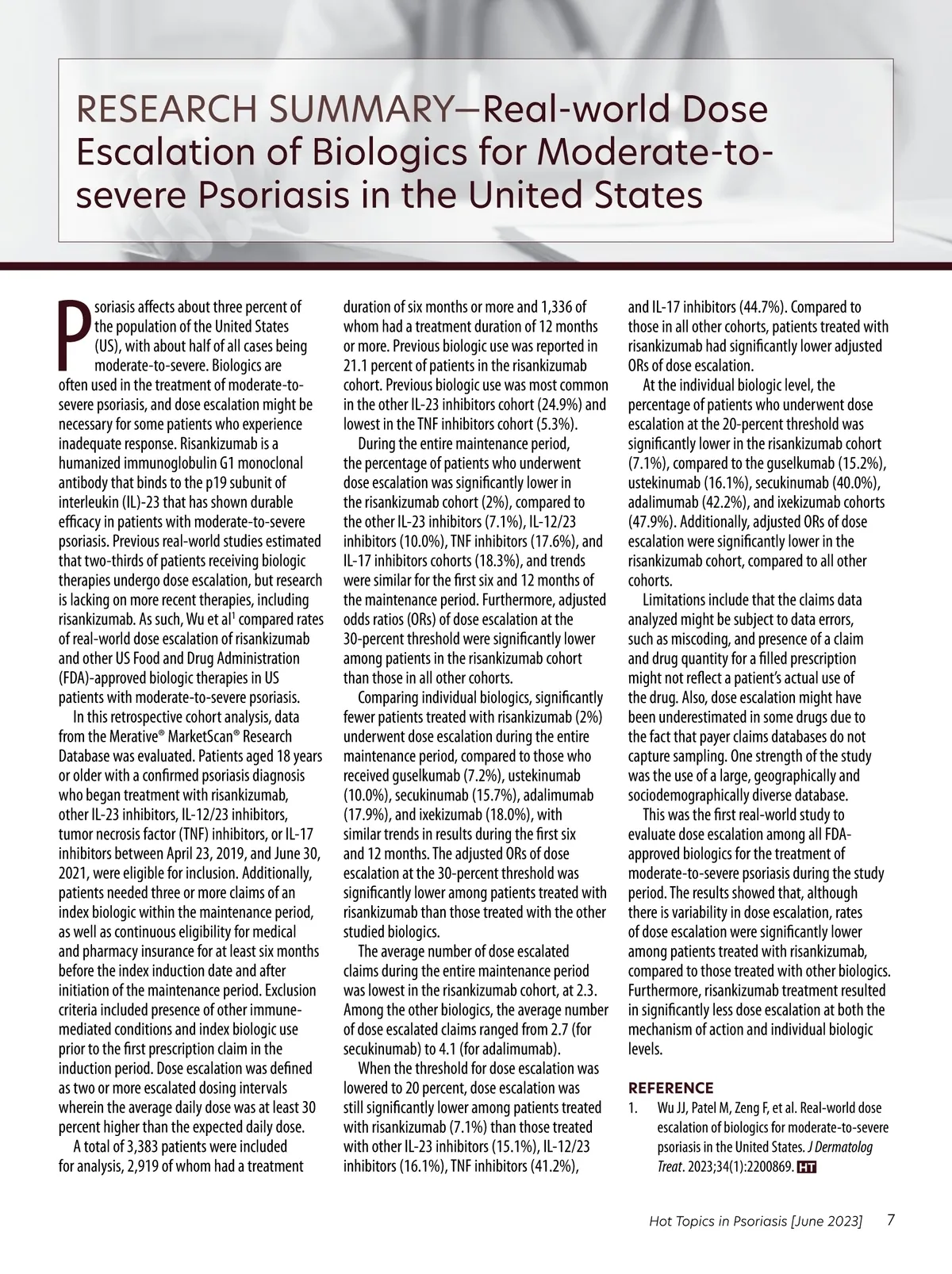 RESEARCH SUMMARY—Real-world Dose Escalation of Biologics for Moderate-to-severe Psoriasis in the United States

Psoriasis affects about three percent of the population of the United States (US), with about half of all cases being moderate-to-severe. Biologics are often used in the treatment of moderate-to-severe psoriasis, and dose escalation might be necessary for some patients who experience inadequate response. Risankizumab is a humanized immunoglobulin G1 monoclonal antibody that binds to the p19 subunit of interleukin (IL)-23 that has shown durable efficacy in patients with moderate-to-severe psoriasis. Previous real-world studies estimated that two-thirds of patients receiving biologic therapies undergo dose escalation, but research is lacking on more recent therapies, including risankizumab. As such, Wu et al$^1$ compared rates of real-world dose escalation of risankizumab and other US Food and Drug Administration (FDA)-approved biologic therapies in US patients with moderate-to-severe psoriasis.

In this retrospective cohort analysis, data from the Merative® MarketScan® Research Database was evaluated. Patients aged 18 years or older with a confirmed psoriasis diagnosis who began treatment with risankizumab, other IL-23 inhibitors, IL-12/23 inhibitors, tumor necrosis factor (TNF) inhibitors, or IL-17 inhibitors between April 23, 2019, and June 30, 2021, were eligible for inclusion. Additionally, patients needed three or more claims of an index biologic within the maintenance period, as well as continuous eligibility for medical and pharmacy insurance for at least six months before the index induction date and after initiation of the maintenance period. Exclusion criteria included presence of other immune-mediated conditions and index biologic use prior to the first prescription claim in the induction period. Dose escalation was defined as two or more escalated dosing intervals wherein the average daily dose was at least 30 percent higher than the expected daily dose.

A total of 3,383 patients were included for analysis, 2,919 of whom had a treatment duration of six months or more and 1,336 of whom had a treatment duration of 12 months or more. Previous biologic use was reported in 21.1 percent of patients in the risankizumab cohort. Previous biologic use was most common in the other IL-23 inhibitors cohort (24.9%) and lowest in the TNF inhibitors cohort (5.3%).

During the entire maintenance period, the percentage of patients who underwent dose escalation was significantly lower in the risankizumab cohort (2%), compared to the other IL-23 inhibitors (7.1%), IL-12/23 inhibitors (10.0%), TNF inhibitors (17.6%), and IL-17 inhibitors cohorts (18.3%), and trends were similar for the first six and 12 months of the maintenance period. Furthermore, adjusted odds ratios (ORs) of dose escalation at the 30-percent threshold were significantly lower among patients in the risankizumab cohort than those in all other cohorts.

Comparing individual biologics, significantly fewer patients treated with risankizumab (2%) underwent dose escalation during the entire maintenance period, compared to those who received guselkumab (7.2%), ustekinumab (10.0%), secukinumab (15.7%), adalimumab (17.9%), and ixekizumab (18.0%), with similar trends in results during the first six and 12 months. The adjusted ORs of dose escalation at the 30-percent threshold was significantly lower among patients treated with risankizumab than those treated with the other studied biologics.

The average number of dose escalated claims during the entire maintenance period was lowest in the risankizumab cohort, at 2.3. Among the other biologics, the average number of dose escalated claims ranged from 2.7 (for secukinumab) to 4.1 (for adalimumab).

When the threshold for dose escalation was lowered to 20 percent, dose escalation was still significantly lower among patients treated with risankizumab (7.1%) than those treated with other IL-23 inhibitors (15.1%), IL-12/23 inhibitors (16.1%), TNF inhibitors (41.2%), and IL-17 inhibitors (44.7%). Compared to those in all other cohorts, patients treated with risankizumab had significantly lower adjusted ORs of dose escalation.

At the individual biologic level, the percentage of patients who underwent dose escalation at the 20-percent threshold was significantly lower in the risankizumab cohort (7.1%), compared to the guselkumab (15.2%), ustekinumab (16.1%), secukinumab (40.0%), adalimumab (42.2%), and ixekizumab cohorts (47.9%). Additionally, adjusted ORs of dose escalation were significantly lower in the risankizumab cohort, compared to all other cohorts.

Limitations include that the claims data analyzed might be subject to data errors, such as miscoding, and presence of a claim and drug quantity for a filled prescription might not reflect a patient's actual use of the drug. Also, dose escalation might have been underestimated in some drugs due to the fact that payer claims databases do not capture sampling. One strength of the study was the use of a large, geographically and sociodemographically diverse database.

This was the first real-world study to evaluate dose escalation among all FDA-approved biologics for the treatment of moderate-to-severe psoriasis during the study period. The results showed that, although there is variability in dose escalation, rates of dose escalation were significantly lower among patients treated with risankizumab, compared to those treated with other biologics. Furthermore, risankizumab treatment resulted in significantly less dose escalation at both the mechanism of action and individual biologic levels.

REFERENCE
1. Wu JJ, Patel M, Zeng F, et al. Real-world dose escalation of biologics for moderate-to-severe psoriasis in the United States. J Dermatolog Treat. 2023;34(1):2200869. HT

Hot Topics in Psoriasis [June 2023] 7